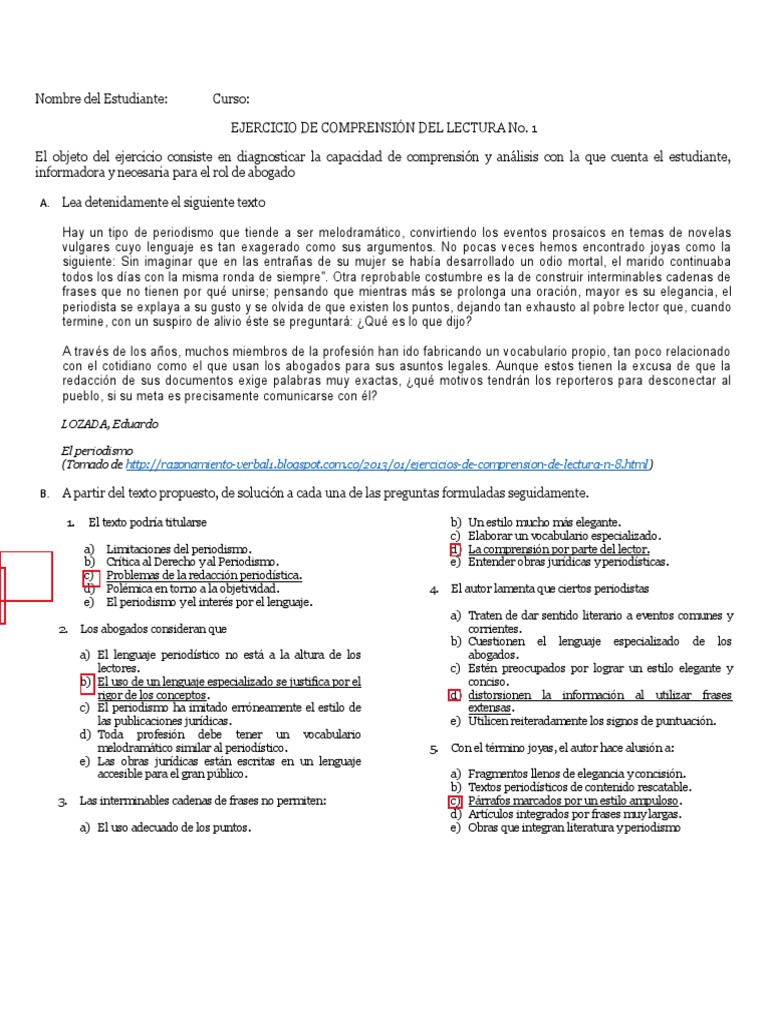 Nombre del Estudiante: Curso:

EJERCICIO DE COMPRENSIÓN DEL LECTURA No. 1

El objeto del ejercicio consiste en diagnosticar la capacidad de comprensión y análisis con la que cuenta el estudiante, informadora y necesaria para el rol de abogado

A. Lea detenidamente el siguiente texto

Hay un tipo de periodismo que tiende a ser melodramático, convirtiendo los eventos prosaicos en temas de novelas vulgares cuyo lenguaje es tan exagerado como sus argumentos. No pocas veces hemos encontrado joyas como la siguiente: Sin imaginar que en las entrañas de su mujer se había desarrollado un odio mortal, el marido continuaba todos los días con la misma ronda de siempre". Otra reprobable costumbre es la de construir interminables cadenas de frases que no tienen por qué unirse; pensando que mientras más se prolonga una oración, mayor es su elegancia, el periodista se explaya a su gusto y se olvida de que existen los puntos, dejando tan exhausto al pobre lector que, cuando termine, con un suspiro de alivio éste se preguntará: ¿Qué es lo que dijo?

A través de los años, muchos miembros de la profesión han ido fabricando un vocabulario propio, tan poco relacionado con el cotidiano como el que usan los abogados para sus asuntos legales. Aunque estos tienen la excusa de que la redacción de sus documentos exige palabras muy exactas, ¿qué motivos tendrán los reporteros para desconectar al pueblo, si su meta es precisamente comunicarse con él?

LOZADA, Eduardo

El periodismo
(Tomado de http://razonamiento-verbal1.blogspot.com.co/2013/01/ejercicios-de-comprension-de-lectura-n-8.html)

B. A partir del texto propuesto, de solución a cada una de las preguntas formuladas seguidamente.

1. El texto podría titularse

a) Limitaciones del periodismo.
b) Crítica al Derecho y al Periodismo.
c) Problemas de la redacción periodística.
d) Polémica en torno a la objetividad.
e) El periodismo y el interés por el lenguaje.

2. Los abogados consideran que

a) El lenguaje periodístico no está a la altura de los lectores.
b) El uso de un lenguaje especializado se justifica por el rigor de los conceptos.
c) El periodismo ha imitado erróneamente el estilo de las publicaciones jurídicas.
d) Toda profesión debe tener un vocabulario melodramático similar al periodístico.
e) Las obras jurídicas están escritas en un lenguaje accesible para el gran público.

3. Las interminables cadenas de frases no permiten:

a) El uso adecuado de los puntos.
b) Un estilo mucho más elegante.
c) Elaborar un vocabulario especializado.
d) La comprensión por parte del lector.
e) Entender obras jurídicas y periodísticas.

4. El autor lamenta que ciertos periodistas

a) Traten de dar sentido literario a eventos comunes y corrientes.
b) Cuestionen el lenguaje especializado de los abogados.
c) Estén preocupados por lograr un estilo elegante y conciso.
d) distorsionen la información al utilizar frases extensas.
e) Utilicen reiteradamente los signos de puntuación.

5. Con el término joyas, el autor hace alusión a:

a) Fragmentos llenos de elegancia y concisión.
b) Textos periodísticos de contenido rescatable.
c) Párrafos marcados por un estilo ampuloso.
d) Artículos integrados por frases muy largas.
e) Obras que integran literatura y periodismo